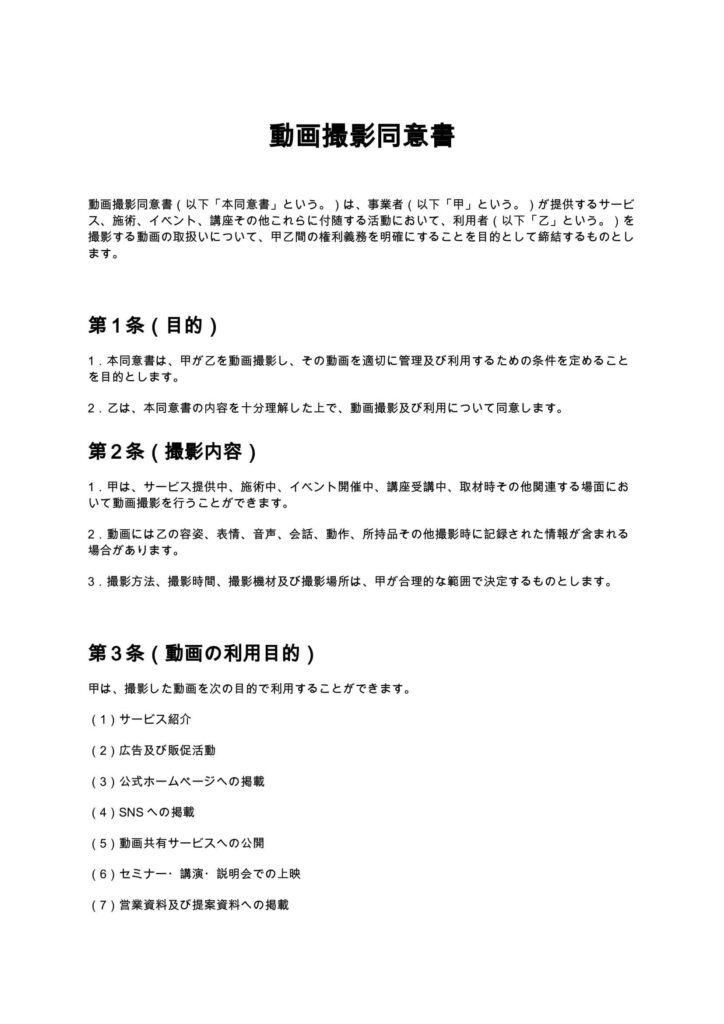 動画撮影同意書

動画撮影同意書(以下「本同意書」という。)は、事業者(以下「甲」という。)が提供するサービス、施術、イベント、講座その他これらに付随する活動において、利用者(以下「乙」という。)を撮影する動画の取扱いについて、甲乙間の権利義務を明確にすることを目的として締結するものとします。

第1条(目的)

1.本同意書は、甲が乙を動画撮影し、その動画を適切に管理及び利用するための条件を定めることを目的とします。

2.乙は、本同意書の内容を十分理解した上で、動画撮影及び利用について同意します。

第2条(撮影内容)

1.甲は、サービス提供中、施術中、イベント開催中、講座受講中、取材時その他関連する場面において動画撮影を行うことができます。

2.動画には乙の容姿、表情、音声、会話、動作、所持品その他撮影時に記録された情報が含まれる場合があります。

3.撮影方法、撮影時間、撮影機材及び撮影場所は、甲が合理的な範囲で決定するものとします。

第3条(動画の利用目的)

甲は、撮影した動画を次の目的で利用することができます。

(1)サービス紹介

(2)広告及び販促活動

(3)公式ホームページへの掲載

(4)SNSへの掲載

(5)動画共有サービスへの公開

(6)セミナー・講演・説明会での上映

(7)営業資料及び提案資料への掲載